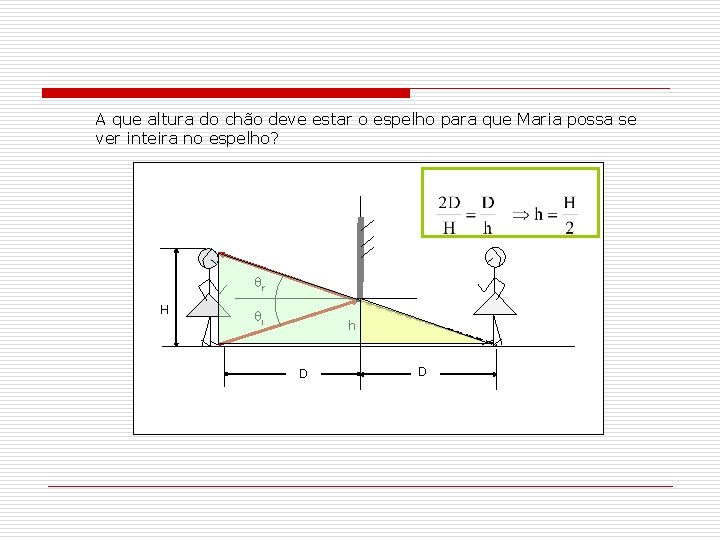 A que altura do chão deve estar o espelho para que Maria possa se ver inteira no espelho?

$\frac{2D}{H} = \frac{D}{h} \Rightarrow h = \frac{H}{2}$

$\theta_r$

$\theta_i$

H

h

D

D